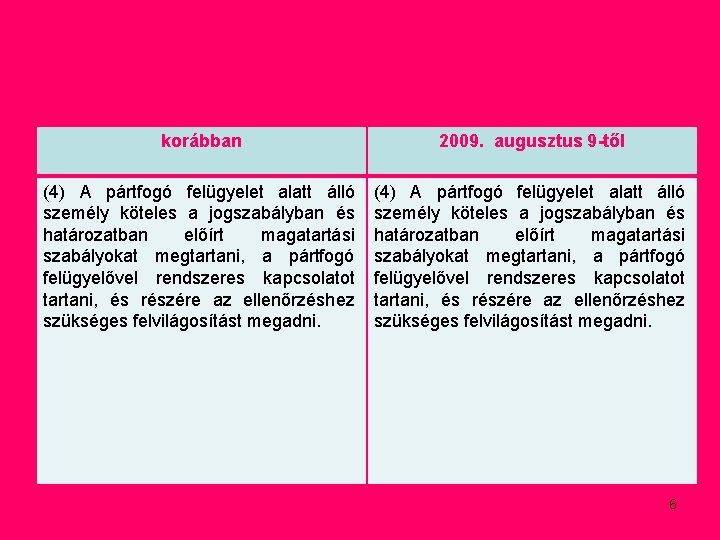 | korábban | 2009. augusztus 9-től |
|---|---|
| (4) A pártfogó felügyelet alatt álló személy köteles a jogszabályban és határozatban előírt magatartási szabályokat megtartani, a pártfogó felügyelővel rendszeres kapcsolatot tartani, és részére az ellenőrzéshez szükséges felvilágosítást megadni. | (4) A pártfogó felügyelet alatt álló személy köteles a jogszabályban és határozatban előírt magatartási szabályokat megtartani, a pártfogó felügyelővel rendszeres kapcsolatot tartani, és részére az ellenőrzéshez szükséges felvilágosítást megadni. |

6